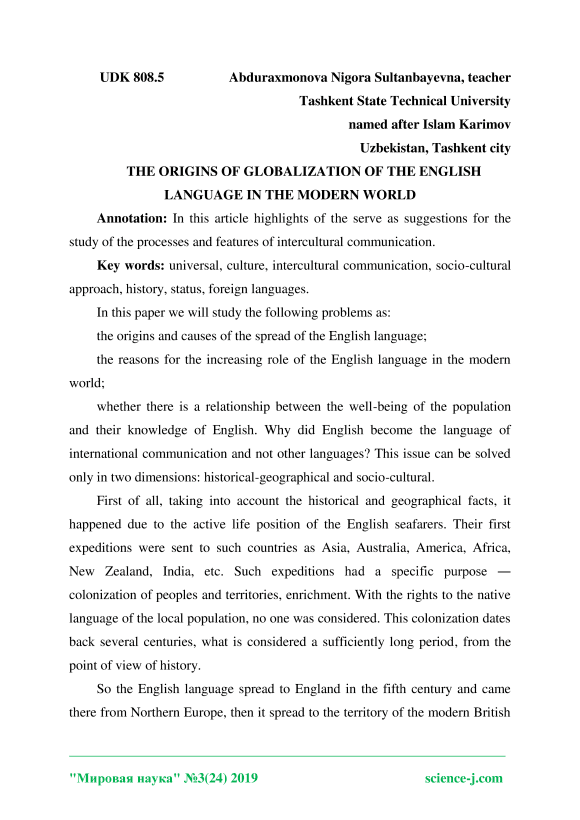 UDK 808.5 Abduraxmonova Nigora Sultanbayevna, teacher
Tashkent State Technical University
named after Islam Karimov
Uzbekistan, Tashkent city

THE ORIGINS OF GLOBALIZATION OF THE ENGLISH LANGUAGE IN THE MODERN WORLD

Annotation: In this article highlights of the serve as suggestions for the study of the processes and features of intercultural communication.

Key words: universal, culture, intercultural communication, socio-cultural approach, history, status, foreign languages.

In this paper we will study the following problems as:

the origins and causes of the spread of the English language;

the reasons for the increasing role of the English language in the modern world;

whether there is a relationship between the well-being of the population and their knowledge of English. Why did English become the language of international communication and not other languages? This issue can be solved only in two dimensions: historical-geographical and socio-cultural.

First of all, taking into account the historical and geographical facts, it happened due to the active life position of the English seafarers. Their first expeditions were sent to such countries as Asia, Australia, America, Africa, New Zealand, India, etc. Such expeditions had a specific purpose — colonization of peoples and territories, enrichment. With the rights to the native language of the local population, no one was considered. This colonization dates back several centuries, what is considered a sufficiently long period, from the point of view of history.

So the English language spread to England in the fifth century and came there from Northern Europe, then it spread to the territory of the modern British

"Мировая наука" №3(24) 2019 science-j.com